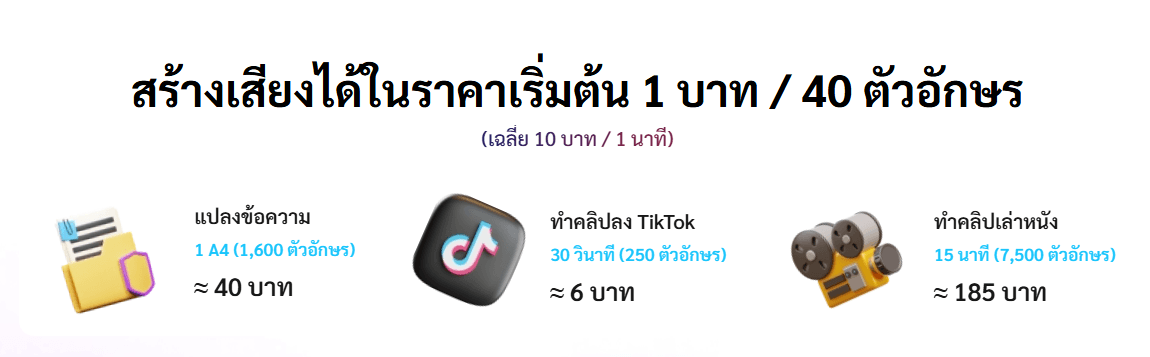 สร้างเสียงได้ในราคาเริ่มต้น 1 บาท / 40 ตัวอักษร

(เฉลี่ย 10 บาท / 1 นาที)

แปลงข้อความ

1 A4 (1,600 ตัวอักษร)

≈ 40 บาท

ทำคลิปลง TikTok

30 วินาที (250 ตัวอักษร)

≈ 6 บาท

ทำคลิปเล่าหนัง

15 นาที (7,500 ตัวอักษร)

≈ 185 บาท